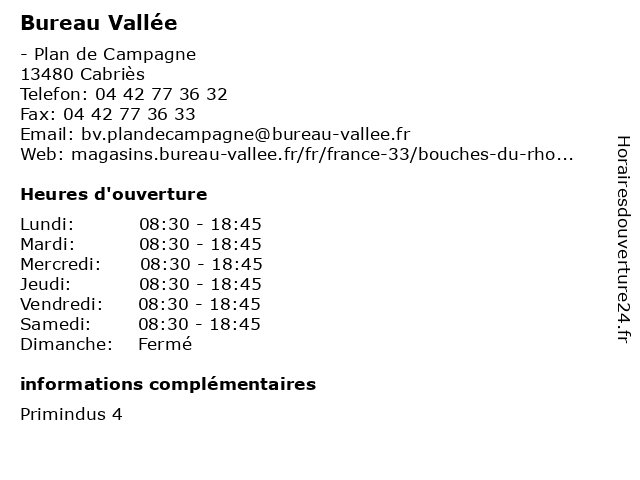 Bureau Vallée

- Plan de Campagne
13480 Cabriès
Telefon: 04 42 77 36 32
Fax: 04 42 77 36 33
Email: bv.plandecampagne@bureau-vallee.fr
Web: magasins.bureau-vallee.fr/fr/france-33/bouches-du-rho...

Heures d'ouverture

Lundi: 08:30 - 18:45
Mardi: 08:30 - 18:45
Mercredi: 08:30 - 18:45
Jeudi: 08:30 - 18:45
Vendredi: 08:30 - 18:45
Samedi: 08:30 - 18:45
Dimanche: Fermé

informations complémentaires

Primindus 4

Horairesdouverture24.fr